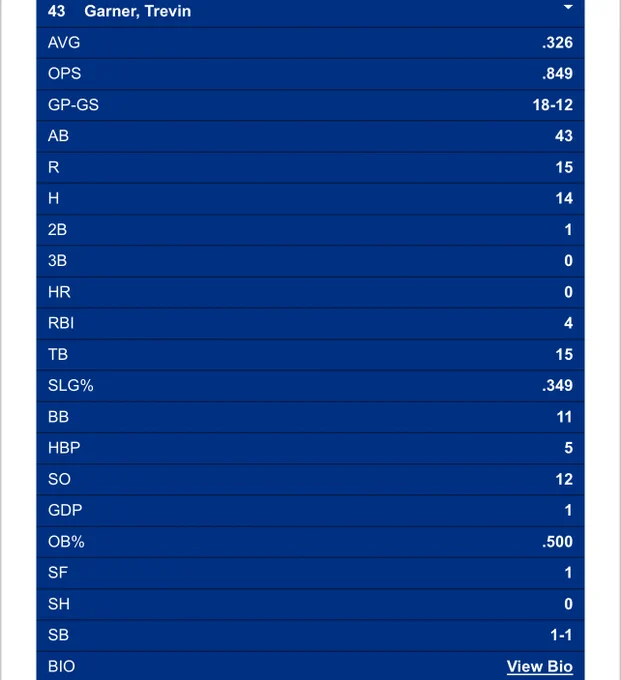 43 Garner, Trevin

| | |
|---|---|
| AVG | .326 |
| OPS | .849 |
| GP-GS | 18-12 |
| AB | 43 |
| R | 15 |
| H | 14 |
| 2B | 1 |
| 3B | 0 |
| HR | 0 |
| RBI | 4 |
| TB | 15 |
| SLG% | .349 |
| BB | 11 |
| HBP | 5 |
| SO | 12 |
| GDP | 1 |
| OB% | .500 |
| SF | 1 |
| SH | 0 |
| SB | 1-1 |
| BIO | View Bio |